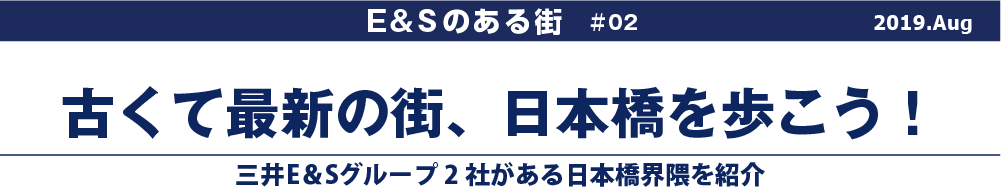 E&Sのある街　#02

2019.Aug

古くて最新の街、日本橋を歩こう！

三井E&Sグループ２社がある日本橋界隈を紹介